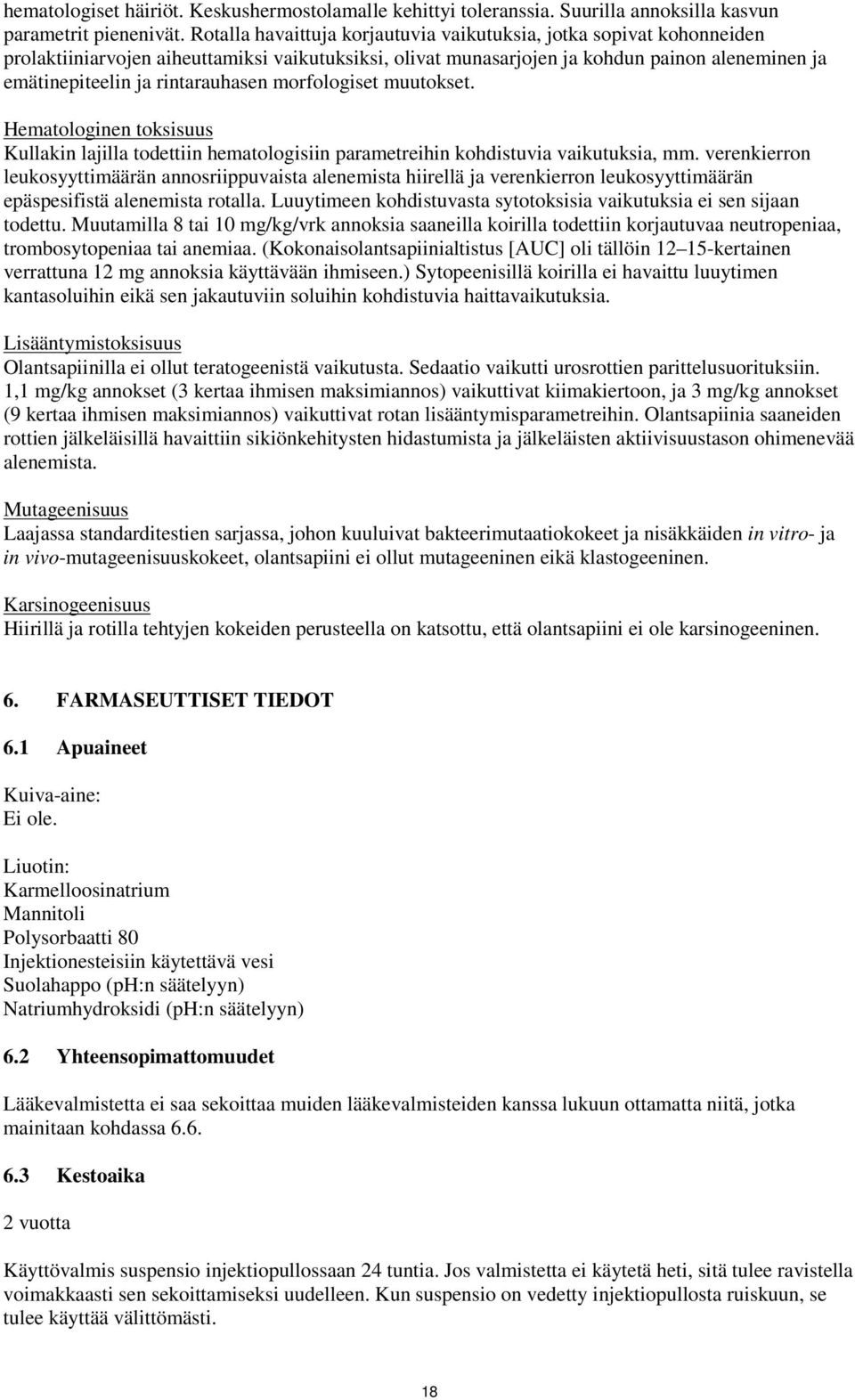 hematologiset häiriöt. Keskushermostolamalle kehittyi toleranssia. Suurilla annoksilla kasvun parametrit pienenivät. Rotalla havaittuja korjautuvia vaikutuksia, jotka sopivat kohonneiden prolaktiiniarvojen aiheuttamiksi vaikutuksiksi, olivat munasarjojen ja kohdun painon aleneminen ja emätinepiteelin ja rintarauhasen morfologiset muutokset.

Hematologinen toksisuus
Kullakin lajilla todettiin hematologisiin parametreihin kohdistuvia vaikutuksia, mm. verenkierron leukosyyttimäärän annosriippuvaista alenemista hiirellä ja verenkierron leukosyyttimäärän epäspesifistä alenemista rotalla. Luuytimeen kohdistuvasta sytotoksisia vaikutuksia ei sen sijaan todettu. Muutamilla 8 tai 10 mg/kg/vrk annoksia saaneilla koirilla todettiin korjautuvaa neutropeniaa, trombosytopeniaa tai anemiaa. (Kokonaisolantsapiinialtistus [AUC] oli tällöin 12–15-kertainen verrattuna 12 mg annoksia käyttävään ihmiseen.) Sytopeenisillä koirilla ei havaittu luuytimen kantasoluihin eikä sen jakautuviin soluihin kohdistuvia haittavaikutuksia.

Lisääntymistoksisuus
Olantsapiinilla ei ollut teratogeenistä vaikutusta. Sedaatio vaikutti urosrottien parittelusuorituksiin. 1,1 mg/kg annokset (3 kertaa ihmisen maksimiannos) vaikuttivat kiimakiertoon, ja 3 mg/kg annokset (9 kertaa ihmisen maksimiannos) vaikuttivat rotan lisääntymisparametreihin. Olantsapiinia saaneiden rottien jälkeläisillä havaittiin sikiönkehitysten hidastumista ja jälkeläisten aktiivisuustason ohimenevää alenemista.

Mutageenisuus
Laajassa standarditestien sarjassa, johon kuuluivat bakteerimutaatiokokeet ja nisäkkäiden in vitro- ja in vivo-mutageenisuuskokeet, olantsapiini ei ollut mutageeninen eikä klastogeeninen.

Karsinogeenisuus
Hiirillä ja rotilla tehtyjen kokeiden perusteella on katsottu, että olantsapiini ei ole karsinogeeninen.

6. FARMASEUTTISET TIEDOT

6.1 Apuaineet

Kuiva-aine:
Ei ole.

Liuotin:
Karmelloosinatrium
Mannitoli
Polysorbaatti 80
Injektionesteisiin käytettävä vesi
Suolahappo (pH:n säätelyyn)
Natriumhydroksidi (pH:n säätelyyn)

6.2 Yhteensopimattomuudet

Lääkevalmistetta ei saa sekoittaa muiden lääkevalmisteiden kanssa lukuun ottamatta niitä, jotka mainitaan kohdassa 6.6.

6.3 Kestoaika

2 vuotta

Käyttövalmis suspensio injektiopullossaan 24 tuntia. Jos valmistetta ei käytetä heti, sitä tulee ravistella voimakkaasti sen sekoittamiseksi uudelleen. Kun suspensio on vedetty injektiopullosta ruiskuun, se tulee käyttää välittömästi.

18